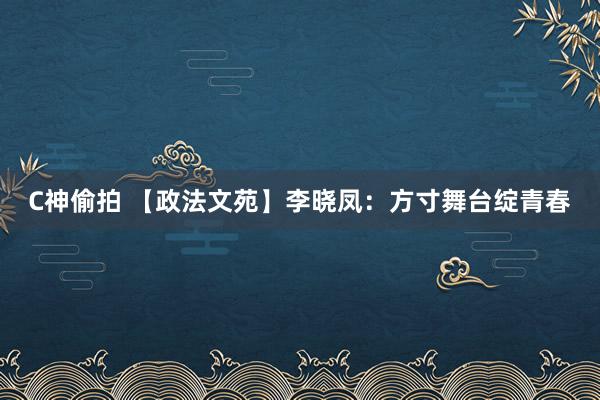 C神偷拍 【政法文苑】李晓凤：方寸舞台绽青春